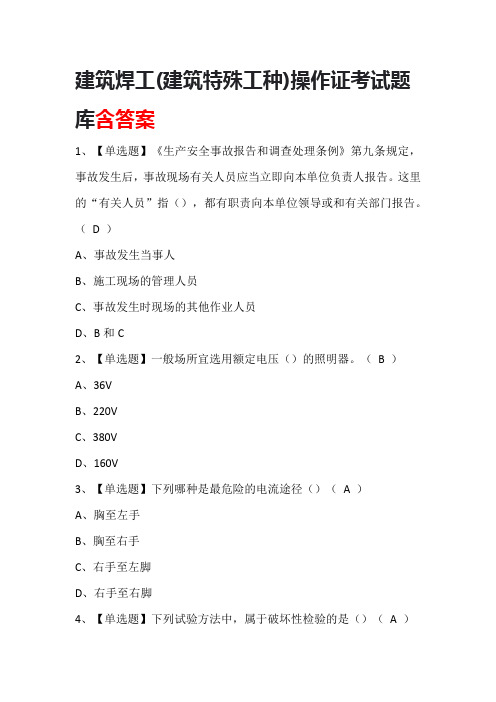 建筑焊工(建筑特殊工种)操作证考试题库含答案

1、【单选题】《生产安全事故报告和调查处理条例》第九条规定，事故发生后，事故现场有关人员应当立即向本单位负责人报告。这里的“有关人员”指（），都有职责向本单位领导或和有关部门报告。（ D ）

A、事故发生当事人

B、施工现场的管理人员

C、事故发生时现场的其他作业人员

D、B 和 C

2、【单选题】一般场所宜选用额定电压（）的照明器。（ B ）

A、36V

B、220V

C、380V

D、160V

3、【单选题】下列哪种是最危险的电流途径（）（ A ）

A、胸至左手

B、胸至右手

C、右手至左脚

D、右手至右脚

4、【单选题】下列试验方法中，属于破坏性检验的是（）（ A ）